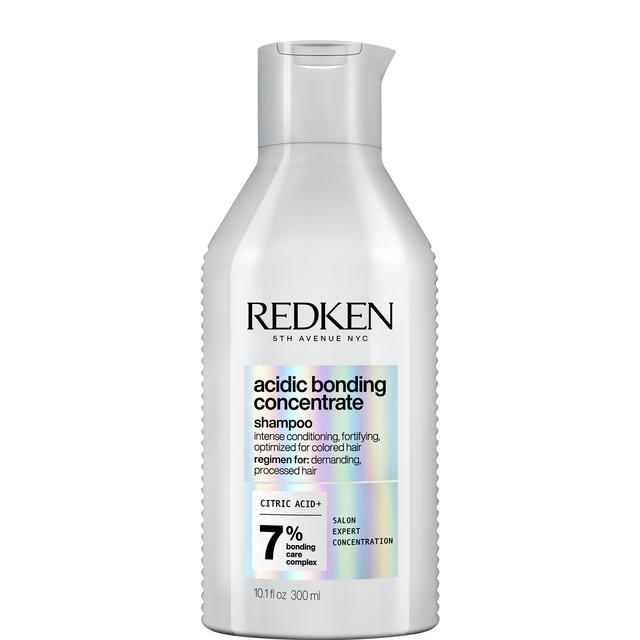 REDKEN
5TH AVENUE NYC

acidic bonding concentrate
shampoo
intense conditioning, fortifying, optimized for colored hair
regimen for: demanding, processed hair

CITRIC ACID+

7%
bonding care complex

SALON EXPERT CONCENTRATION

10.1 fl oz 300 ml